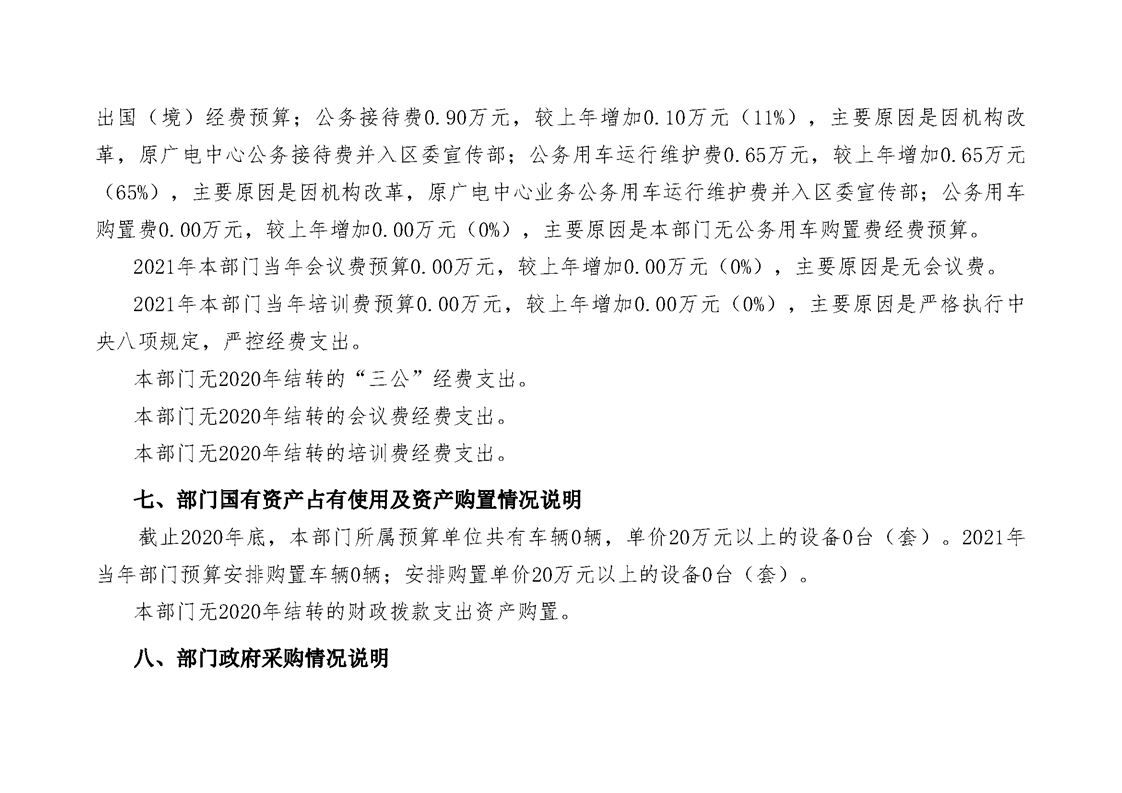 出国（境）经费预算；公务接待费0.90万元，较上年增加0.10万元（11%），主要原因是因机构改革，原广电中心公务接待费并入区委宣传部；公务用车运行维护费0.65万元，较上年增加0.65万元（65%），主要原因是因机构改革，原广电中心业务公务用车运行维护费并入区委宣传部；公务用车购置费0.00万元，较上年增加0.00万元（0%），主要原因是本部门无公务用车购置费经费预算。

2021年本部门当年会议费预算0.00万元，较上年增加0.00万元（0%），主要原因是无会议费。

2021年本部门当年培训费预算0.00万元，较上年增加0.00万元（0%），主要原因是严格执行中央八项规定，严控经费支出。

本部门无2020年结转的“三公”经费支出。

本部门无2020年结转的会议费经费支出。

本部门无2020年结转的培训费经费支出。

七、部门国有资产占有使用及资产购置情况说明

截止2020年底，本部门所属预算单位共有车辆0辆，单价20万元以上的设备0台（套）。2021年当年部门预算安排购置车辆0辆；安排购置单价20万元以上的设备0台（套）。

本部门无2020年结转的财政拨款支出资产购置。

八、部门政府采购情况说明